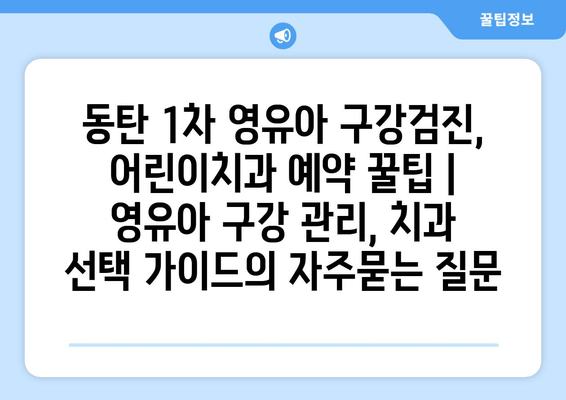 꿀팁정보

동탄 1차 영유아 구강검진, 어린이치과 예약 꿀팁 | 영유아 구강 관리, 치과 선택 가이드의 자주묻는 질문